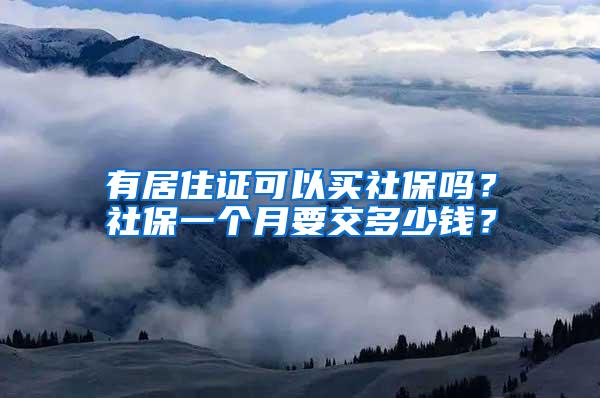 有居住证可以买社保吗？
社保一个月要交多少钱？